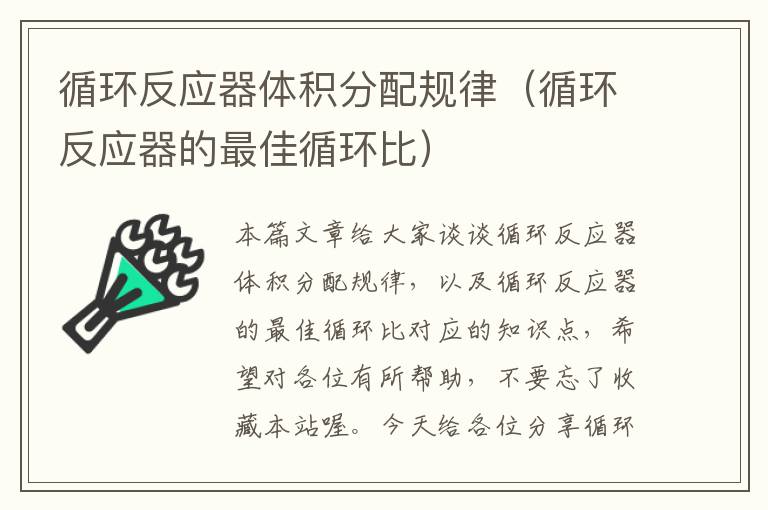 循环反应器体积分配规律（循环反应器的最佳循环比）

本篇文章给大家谈谈循环反应器体积分配规律，以及循环反应器的最佳循环比对应的知识点，希望对各位有所帮助，不要忘了收藏本站喔。今天给各位分享循环